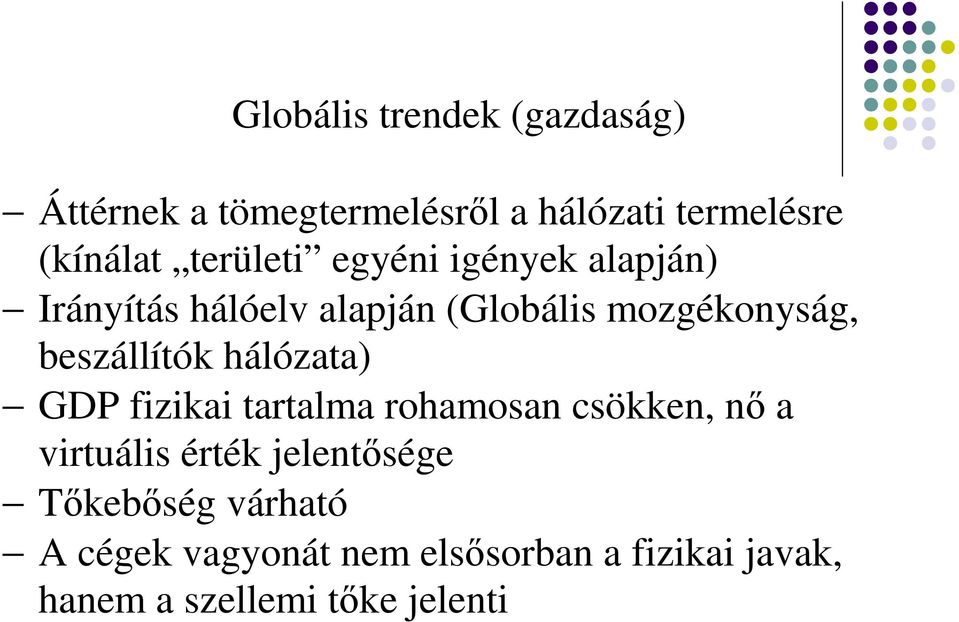 Globális trendek (gazdaság)

– Áttérnek a tömegtermelésről a hálózati termelésre (kínálat „területi” egyéni igények alapján)

– Irányítás hálóelv alapján (Globális mozgékonyság, beszállítók hálózata)

– GDP fizikai tartalma rohamosan csökken, nő a virtuális érték jelentősége

– Tőkebőség várható

– A cégek vagyonát nem elsősorban a fizikai javak, hanem a szellemi tőke jelenti